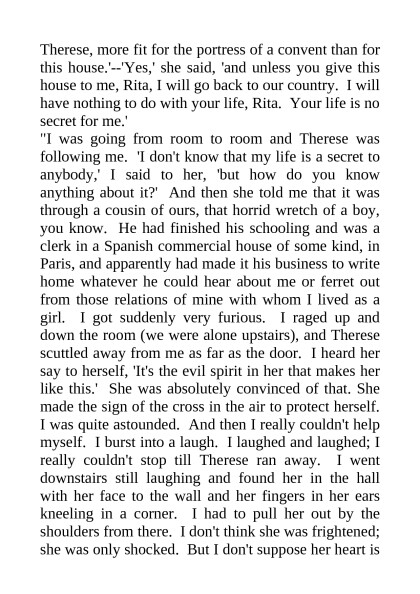 Therese, more fit for the portress of a convent than for this house.'--'Yes,' she said, 'and unless you give this house to me, Rita, I will go back to our country. I will have nothing to do with your life, Rita. Your life is no secret for me.'
"I was going from room to room and Therese was following me. 'I don't know that my life is a secret to anybody,' I said to her, 'but how do you know anything about it?' And then she told me that it was through a cousin of ours, that horrid wretch of a boy, you know. He had finished his schooling and was a clerk in a Spanish commercial house of some kind, in Paris, and apparently had made it his business to write home whatever he could hear about me or ferret out from those relations of mine with whom I lived as a girl. I got suddenly very furious. I raged up and down the room (we were alone upstairs), and Therese scuttled away from me as far as the door. I heard her say to herself, 'It's the evil spirit in her that makes her like this.' She was absolutely convinced of that. She made the sign of the cross in the air to protect herself. I was quite astounded. And then I really couldn't help myself. I burst into a laugh. I laughed and laughed; I really couldn't stop till Therese ran away. I went downstairs still laughing and found her in the hall with her face to the wall and her fingers in her ears kneeling in a corner. I had to pull her out by the shoulders from there. I don't think she was frightened; she was only shocked. But I don't suppose her heart is